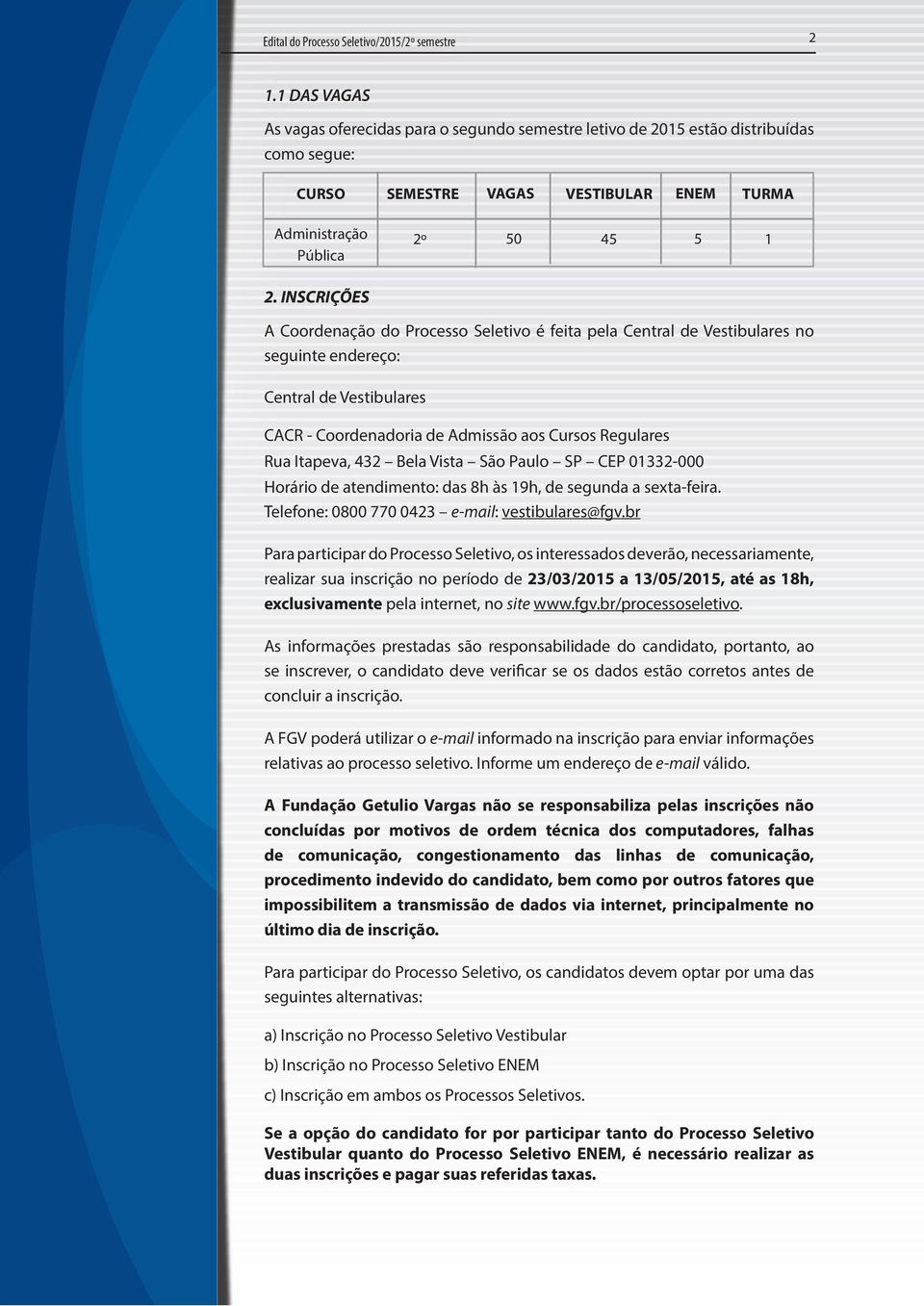 Edital do Processo Seletivo/2015/2º semestre

2

1.1 DAS VAGAS

As vagas oferecidas para o segundo semestre letivo de 2015 estão distribuídas como segue:

| CURSO | SEMESTRE | VAGAS | VESTIBULAR | ENEM | TURMA |
|---|---|---|---|---|---|
| Administração Pública | 2º | 50 | 45 | 5 | 1 |

2. INSCRIÇÕES

A Coordenação do Processo Seletivo é feita pela Central de Vestibulares no seguinte endereço:

Central de Vestibulares

CACR - Coordenadoria de Admissão aos Cursos Regulares
Rua Itapeva, 432 – Bela Vista – São Paulo – SP – CEP 01332-000
Horário de atendimento: das 8h às 19h, de segunda a sexta-feira.
Telefone: 0800 770 0423 – e-mail: vestibulares@fgv.br

Para participar do Processo Seletivo, os interessados deverão, necessariamente, realizar sua inscrição no período de 23/03/2015 a 13/05/2015, até as 18h, exclusivamente pela internet, no site www.fgv.br/processoseletivo.

As informações prestadas são responsabilidade do candidato, portanto, ao se inscrever, o candidato deve verificar se os dados estão corretos antes de concluir a inscrição.

A FGV poderá utilizar o e-mail informado na inscrição para enviar informações relativas ao processo seletivo. Informe um endereço de e-mail válido.

A Fundação Getulio Vargas não se responsabiliza pelas inscrições não concluídas por motivos de ordem técnica dos computadores, falhas de comunicação, congestionamento das linhas de comunicação, procedimento indevido do candidato, bem como por outros fatores que impossibilitem a transmissão de dados via internet, principalmente no último dia de inscrição.

Para participar do Processo Seletivo, os candidatos devem optar por uma das seguintes alternativas:

a) Inscrição no Processo Seletivo Vestibular

b) Inscrição no Processo Seletivo ENEM

c) Inscrição em ambos os Processos Seletivos.

Se a opção do candidato for por participar tanto do Processo Seletivo Vestibular quanto do Processo Seletivo ENEM, é necessário realizar as duas inscrições e pagar suas referidas taxas.